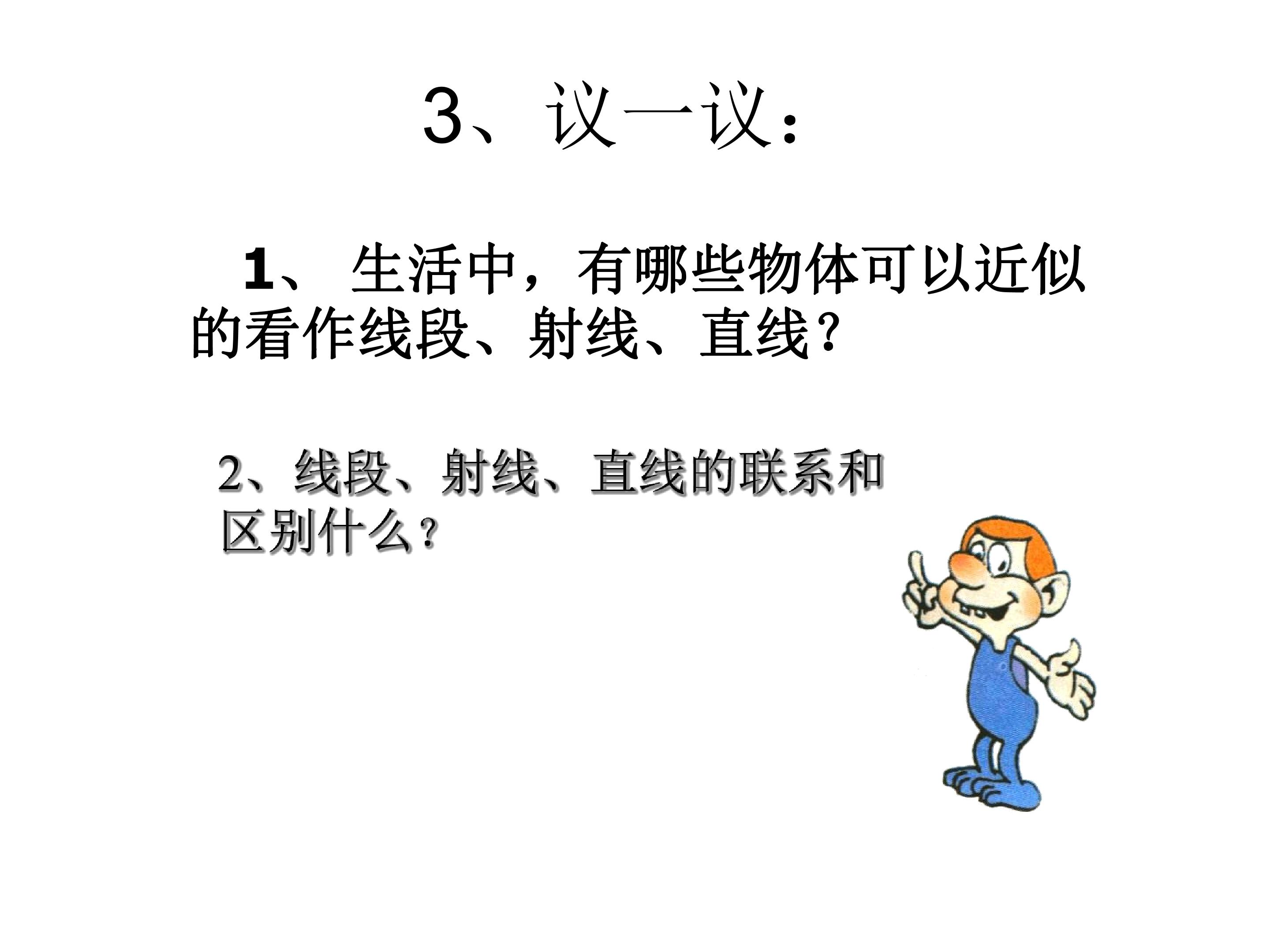 3、议一议：

1、生活中，有哪些物体可以近似的看作线段、射线、直线？

2、线段、射线、直线的联系和区别什么？